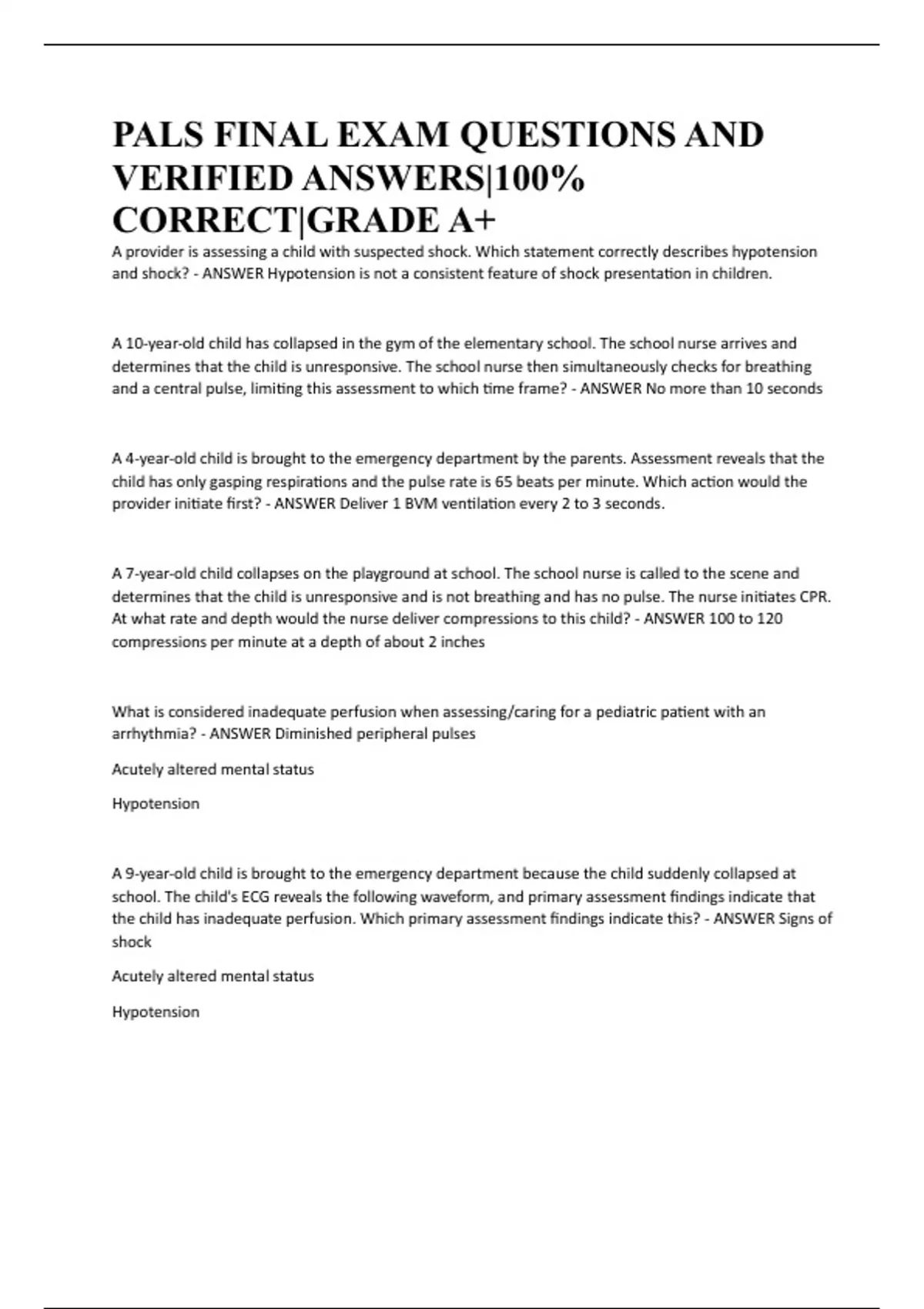 PALS FINAL EXAM QUESTIONS AND VERIFIED ANSWERS|100% CORRECT|GRADE A+

A provider is assessing a child with suspected shock. Which statement correctly describes hypotension and shock? - ANSWER Hypotension is not a consistent feature of shock presentation in children.

A 10-year-old child has collapsed in the gym of the elementary school. The school nurse arrives and determines that the child is unresponsive. The school nurse then simultaneously checks for breathing and a central pulse, limiting this assessment to which time frame? - ANSWER No more than 10 seconds

A 4-year-old child is brought to the emergency department by the parents. Assessment reveals that the child has only gasping respirations and the pulse rate is 65 beats per minute. Which action would the provider initiate first? - ANSWER Deliver 1 BVM ventilation every 2 to 3 seconds.

A 7-year-old child collapses on the playground at school. The school nurse is called to the scene and determines that the child is unresponsive and is not breathing and has no pulse. The nurse initiates CPR. At what rate and depth would the nurse deliver compressions to this child? - ANSWER 100 to 120 compressions per minute at a depth of about 2 inches

What is considered inadequate perfusion when assessing/caring for a pediatric patient with an arrhythmia? - ANSWER Diminished peripheral pulses

Acutely altered mental status

Hypotension

A 9-year-old child is brought to the emergency department because the child suddenly collapsed at school. The child's ECG reveals the following waveform, and primary assessment findings indicate that the child has inadequate perfusion. Which primary assessment findings indicate this? - ANSWER Signs of shock

Acutely altered mental status

Hypotension